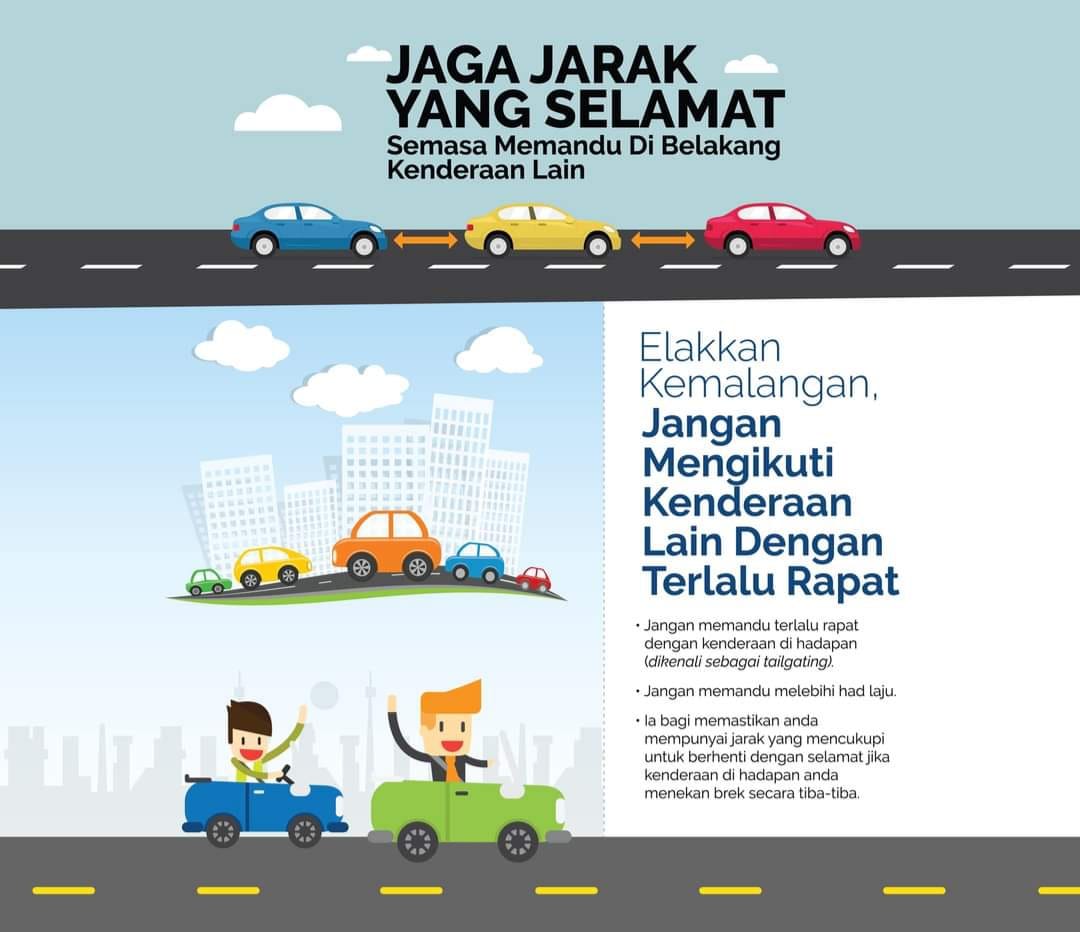 JAGA JARAK
YANG SELAMAT
Semasa Memandu Di Belakang
Kenderaan Lain

Elakkan
Kemalangan,
Jangan
Mengikuti
Kenderaan
Lain Dengan
Terlalu Rapat

• Jangan memandu terlalu rapat dengan kenderaan di hadapan (dikenali sebagai tailgating).

• Jangan memandu melebihi had laju.

• Ia bagi memastikan anda mempunyai jarak yang mencukupi untuk berhenti dengan selamat jika kenderaan di hadapan anda menekan brek secara tiba-tiba.